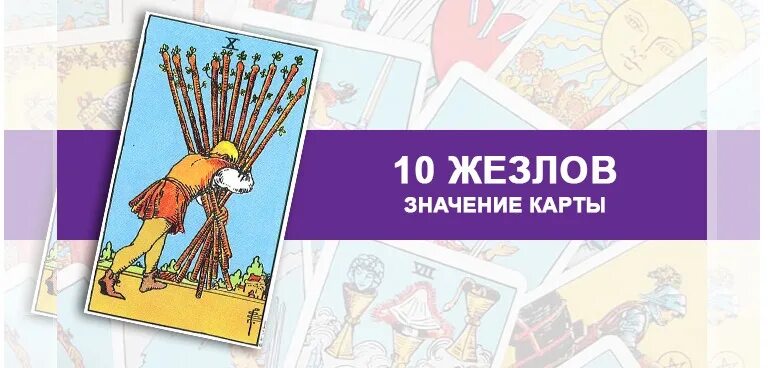 X

10 ЖЕЗЛОВ
ЗНАЧЕНИЕ КАРТЫ

VII